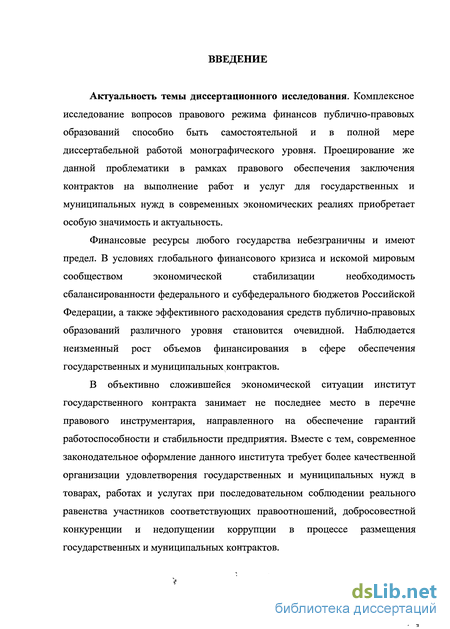 ВВЕДЕНИЕ

Актуальность темы диссертационного исследования. Комплексное исследование вопросов правового режима финансов публично-правовых образований способно быть самостоятельной и в полной мере диссертабельной работой монографического уровня. Проецирование же данной проблематики в рамках правового обеспечения заключения контрактов на выполнение работ и услуг для государственных и муниципальных нужд в современных экономических реалиях приобретает особую значимость и актуальность.

Финансовые ресурсы любого государства небезграничны и имеют предел. В условиях глобального финансового кризиса и искомой мировым сообществом экономической стабилизации необходимость сбалансированности федерального и субфедерального бюджетов Российской Федерации, а также эффективного расходования средств публично-правовых образований различного уровня становится очевидной. Наблюдается неизменный рост объемов финансирования в сфере обеспечения государственных и муниципальных контрактов.

В объективно сложившейся экономической ситуации институт государственного контракта занимает не последнее место в перечне правового инструментария, направленного на обеспечение гарантий работоспособности и стабильности предприятия. Вместе с тем, современное законодательное оформление данного института требует более качественной организации удовлетворения государственных и муниципальных нужд в товарах, работах и услугах при последовательном соблюдении реального равенства участников соответствующих правоотношений, добросовестной конкуренции и недопущении коррупции в процессе размещения государственных и муниципальных контрактов.

dsLib.net
библиотека диссертаций